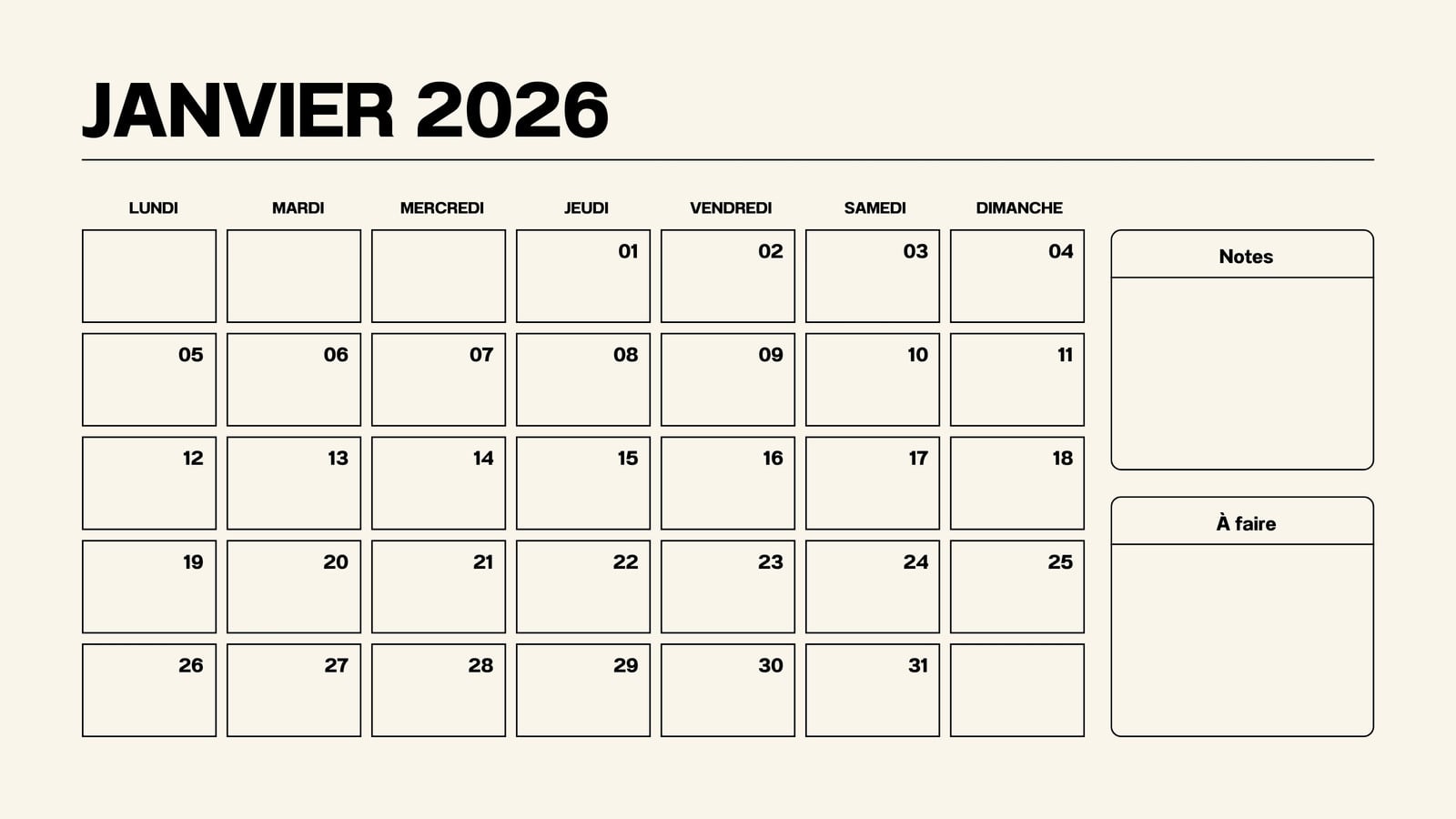 JANVIER 2026

| LUNDI | MARDI | MERCREDI | JEUDI | VENDREDI | SAMEDI | DIMANCHE |
|---|---|---|---|---|---|---|
| | | | 01 | 02 | 03 | 04 |
| 05 | 06 | 07 | 08 | 09 | 10 | 11 |
| 12 | 13 | 14 | 15 | 16 | 17 | 18 |
| 19 | 20 | 21 | 22 | 23 | 24 | 25 |
| 26 | 27 | 28 | 29 | 30 | 31 | |

Notes

À faire